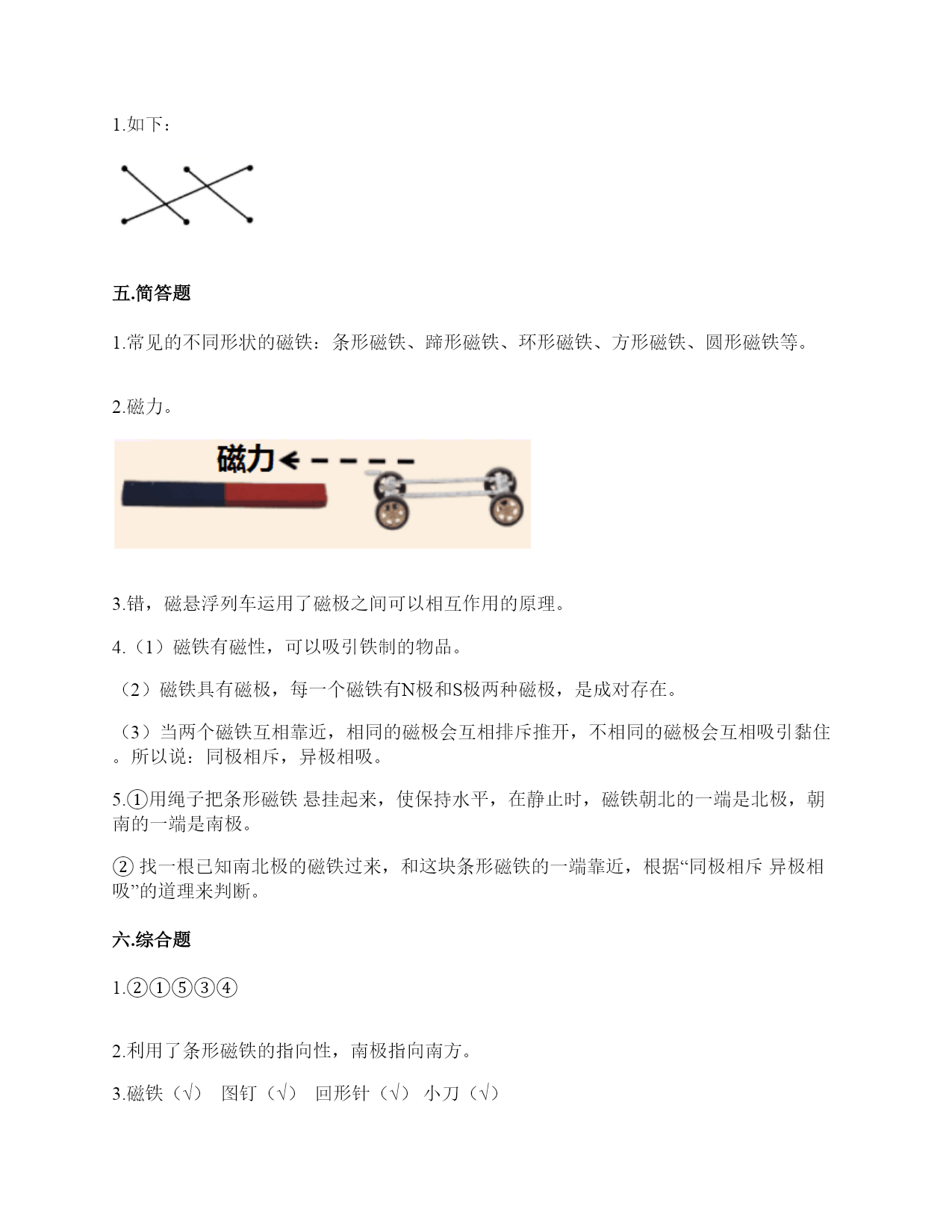 1.如下：

五.简答题

1.常见的不同形状的磁铁：条形磁铁、蹄形磁铁、环形磁铁、方形磁铁、圆形磁铁等。

2.磁力。

磁力

3.错，磁悬浮列车运用了磁极之间可以相互作用的原理。

4.（1）磁铁有磁性，可以吸引铁制的物品。

（2）磁铁具有磁极，每一个磁铁有N极和S极两种磁极，是成对存在。

（3）当两个磁铁互相靠近，相同的磁极会互相排斥推开，不相同的磁极会互相吸引黏住。所以说：同极相斥，异极相吸。

5.①用绳子把条形磁铁 悬挂起来，使保持水平，在静止时，磁铁朝北的一端是北极，朝南的一端是南极。

② 找一根已知南北极的磁铁过来，和这块条形磁铁的一端靠近，根据“同极相斥 异极相吸”的道理来判断。

六.综合题

1.②①⑤③④

2.利用了条形磁铁的指向性，南极指向南方。

3.磁铁（√） 图钉（√） 回形针（√） 小刀（√）